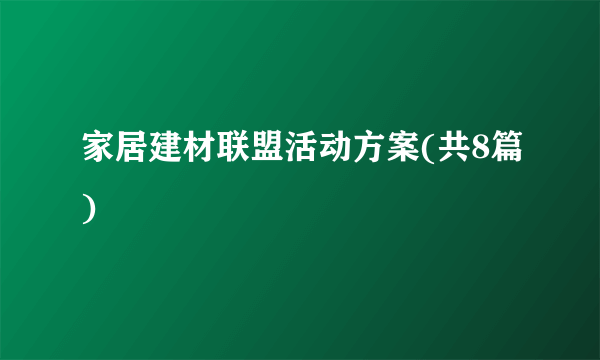 家居建材联盟活动方案(共8篇)